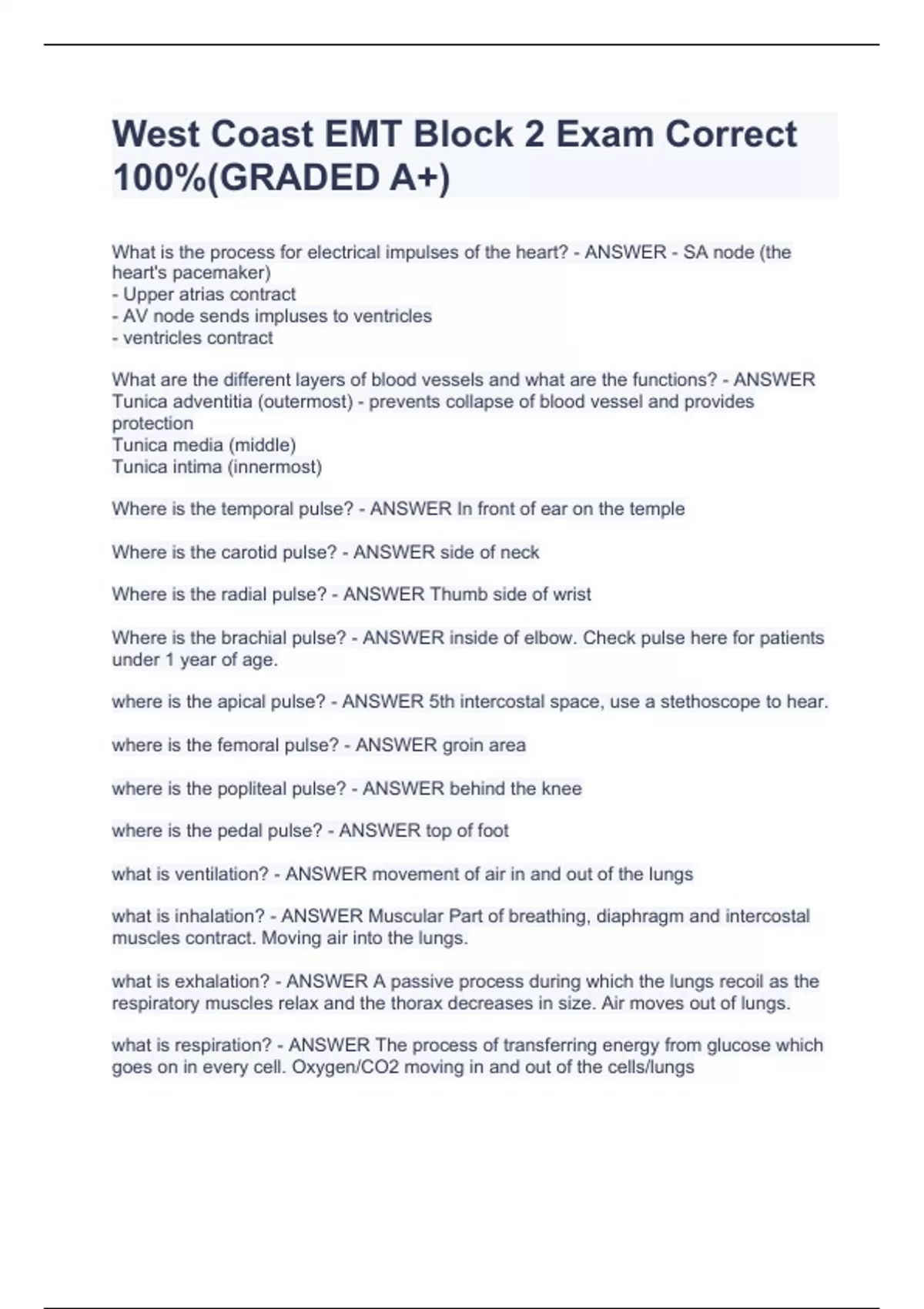 West Coast EMT Block 2 Exam Correct 100%(GRADED A+)

What is the process for electrical impulses of the heart? - ANSWER - SA node (the heart's pacemaker)
- Upper atrias contract
- AV node sends impluses to ventricles
- ventricles contract

What are the different layers of blood vessels and what are the functions? - ANSWER Tunica adventitia (outermost) - prevents collapse of blood vessel and provides protection
Tunica media (middle)
Tunica intima (innermost)

Where is the temporal pulse? - ANSWER In front of ear on the temple

Where is the carotid pulse? - ANSWER side of neck

Where is the radial pulse? - ANSWER Thumb side of wrist

Where is the brachial pulse? - ANSWER inside of elbow. Check pulse here for patients under 1 year of age.

where is the apical pulse? - ANSWER 5th intercostal space, use a stethoscope to hear.

where is the femoral pulse? - ANSWER groin area

where is the popliteal pulse? - ANSWER behind the knee

where is the pedal pulse? - ANSWER top of foot

what is ventilation? - ANSWER movement of air in and out of the lungs

what is inhalation? - ANSWER Muscular Part of breathing, diaphragm and intercostal muscles contract. Moving air into the lungs.

what is exhalation? - ANSWER A passive process during which the lungs recoil as the respiratory muscles relax and the thorax decreases in size. Air moves out of lungs.

what is respiration? - ANSWER The process of transferring energy from glucose which goes on in every cell. Oxygen/CO2 moving in and out of the cells/lungs